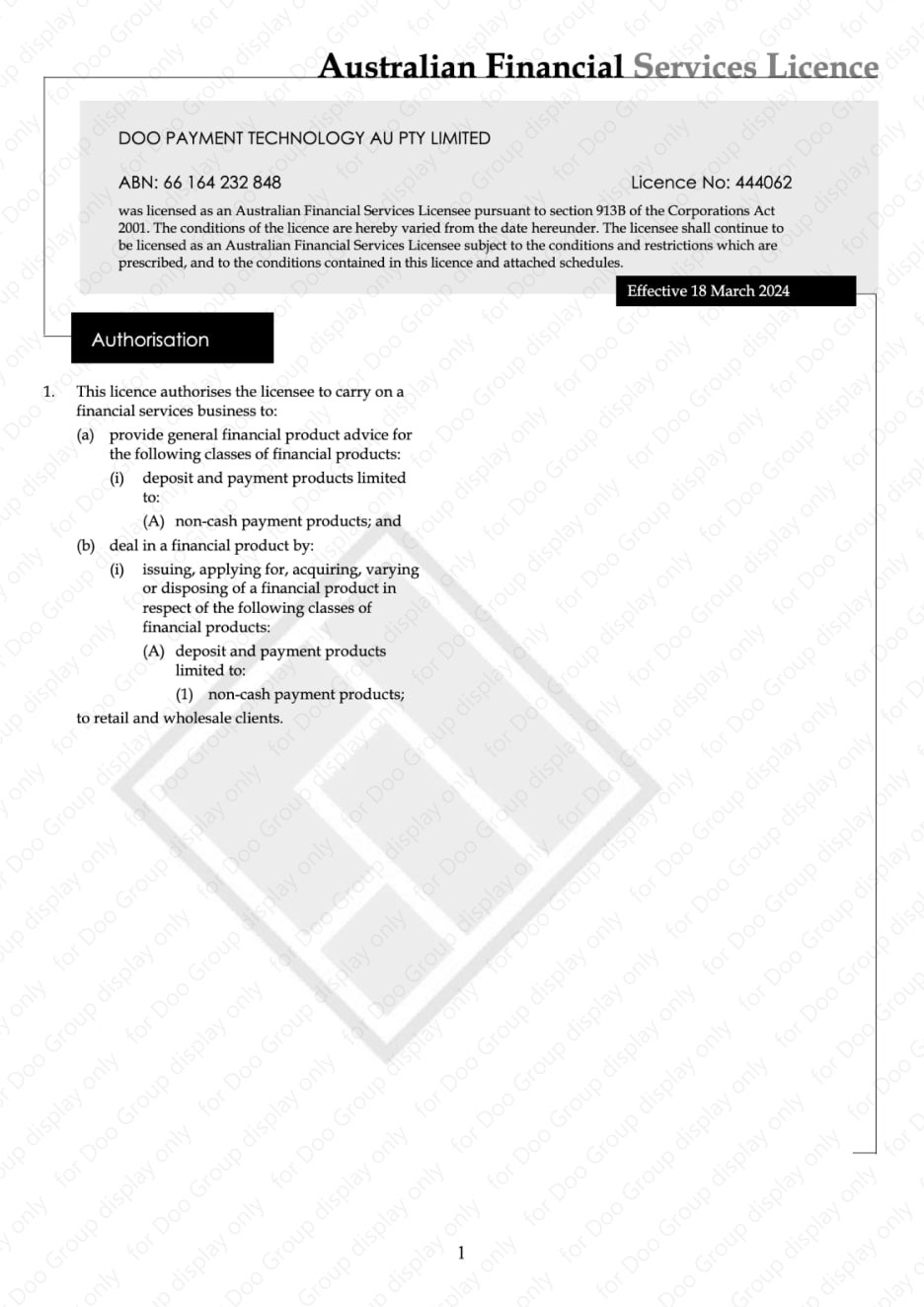 Australian Financial Services Licence

DOO PAYMENT TECHNOLOGY AU PTY LIMITED

ABN: 66 164 232 848

Licence No: 444062

was licensed as an Australian Financial Services Licensee pursuant to section 913B of the Corporations Act 2001. The conditions of the licence are hereby varied from the date hereunder. The licensee shall continue to be licensed as an Australian Financial Services Licensee subject to the conditions and restrictions which are prescribed, and to the conditions contained in this licence and attached schedules.

Effective 18 March 2024

Authorisation

1. This licence authorises the licensee to carry on a financial services business to:

(a) provide general financial product advice for the following classes of financial products:

(i) deposit and payment products limited to:

(A) non-cash payment products; and

(b) deal in a financial product by:

(i) issuing, applying for, acquiring, varying or disposing of a financial product in respect of the following classes of financial products:

(A) deposit and payment products limited to:

(1) non-cash payment products;

to retail and wholesale clients.

1

for Doo Group display only